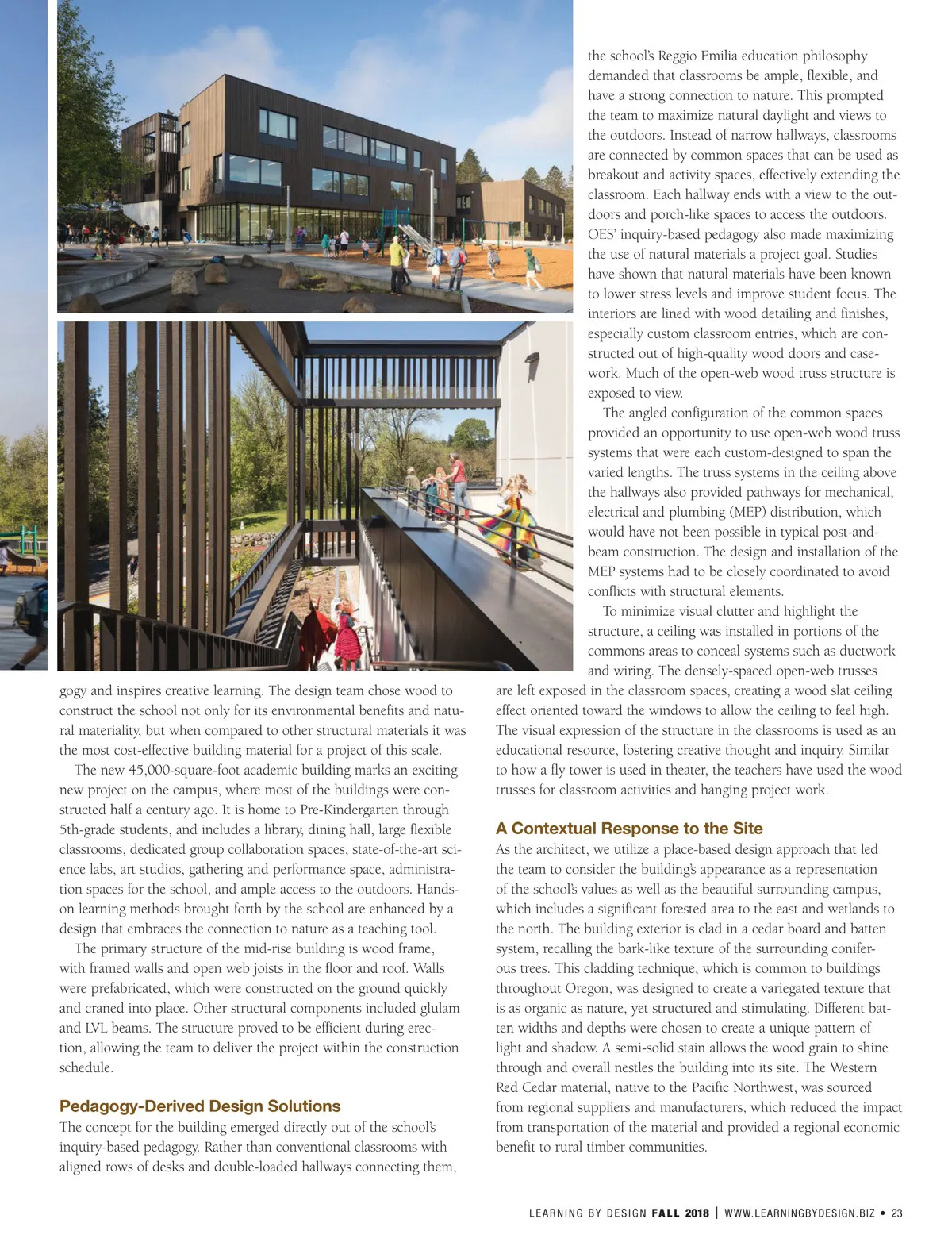 gogy and inspires creative learning. The design team chose wood to construct the school not only for its environmental benefits and natural materiality, but when compared to other structural materials it was the most cost-effective building material for a project of this scale.

The new 45,000-square-foot academic building marks an exciting new project on the campus, where most of the buildings were constructed half a century ago. It is home to Pre-Kindergarten through 5th-grade students, and includes a library, dining hall, large flexible classrooms, dedicated group collaboration spaces, state-of-the-art science labs, art studios, gathering and performance space, administration spaces for the school, and ample access to the outdoors. Hands-on learning methods brought forth by the school are enhanced by a design that embraces the connection to nature as a teaching tool.

The primary structure of the mid-rise building is wood frame, with framed walls and open web joists in the floor and roof. Walls were prefabricated, which were constructed on the ground quickly and craned into place. Other structural components included glulam and LVL beams. The structure proved to be efficient during erection, allowing the team to deliver the project within the construction schedule.

Pedagogy-Derived Design Solutions

The concept for the building emerged directly out of the school's inquiry-based pedagogy. Rather than conventional classrooms with aligned rows of desks and double-loaded hallways connecting them, the school's Reggio Emilia education philosophy demanded that classrooms be ample, flexible, and have a strong connection to nature. This prompted the team to maximize natural daylight and views to the outdoors. Instead of narrow hallways, classrooms are connected by common spaces that can be used as breakout and activity spaces, effectively extending the classroom. Each hallway ends with a view to the outdoors and porch-like spaces to access the outdoors. OES' inquiry-based pedagogy also made maximizing the use of natural materials a project goal. Studies have shown that natural materials have been known to lower stress levels and improve student focus. The interiors are lined with wood detailing and finishes, especially custom classroom entries, which are constructed out of high-quality wood doors and casework. Much of the open-web wood truss structure is exposed to view.

The angled configuration of the common spaces provided an opportunity to use open-web wood truss systems that were each custom-designed to span the varied lengths. The truss systems in the ceiling above the hallways also provided pathways for mechanical, electrical and plumbing (MEP) distribution, which would have not been possible in typical post-and-beam construction. The design and installation of the MEP systems had to be closely coordinated to avoid conflicts with structural elements.

To minimize visual clutter and highlight the structure, a ceiling was installed in portions of the commons areas to conceal systems such as ductwork and wiring. The densely-spaced open-web trusses are left exposed in the classroom spaces, creating a wood slat ceiling effect oriented toward the windows to allow the ceiling to feel high. The visual expression of the structure in the classrooms is used as an educational resource, fostering creative thought and inquiry. Similar to how a fly tower is used in theater, the teachers have used the wood trusses for classroom activities and hanging project work.

A Contextual Response to the Site

As the architect, we utilize a place-based design approach that led the team to consider the building's appearance as a representation of the school's values as well as the beautiful surrounding campus, which includes a significant forested area to the east and wetlands to the north. The building exterior is clad in a cedar board and batten system, recalling the bark-like texture of the surrounding coniferous trees. This cladding technique, which is common to buildings throughout Oregon, was designed to create a variegated texture that is as organic as nature, yet structured and stimulating. Different batten widths and depths were chosen to create a unique pattern of light and shadow. A semi-solid stain allows the wood grain to shine through and overall nestles the building into its site. The Western Red Cedar material, native to the Pacific Northwest, was sourced from regional suppliers and manufacturers, which reduced the impact from transportation of the material and provided a regional economic benefit to rural timber communities.

LEARNING BY DESIGN FALL 2018 | WWW.LEARNINGBYDESIGN.BIZ • 23